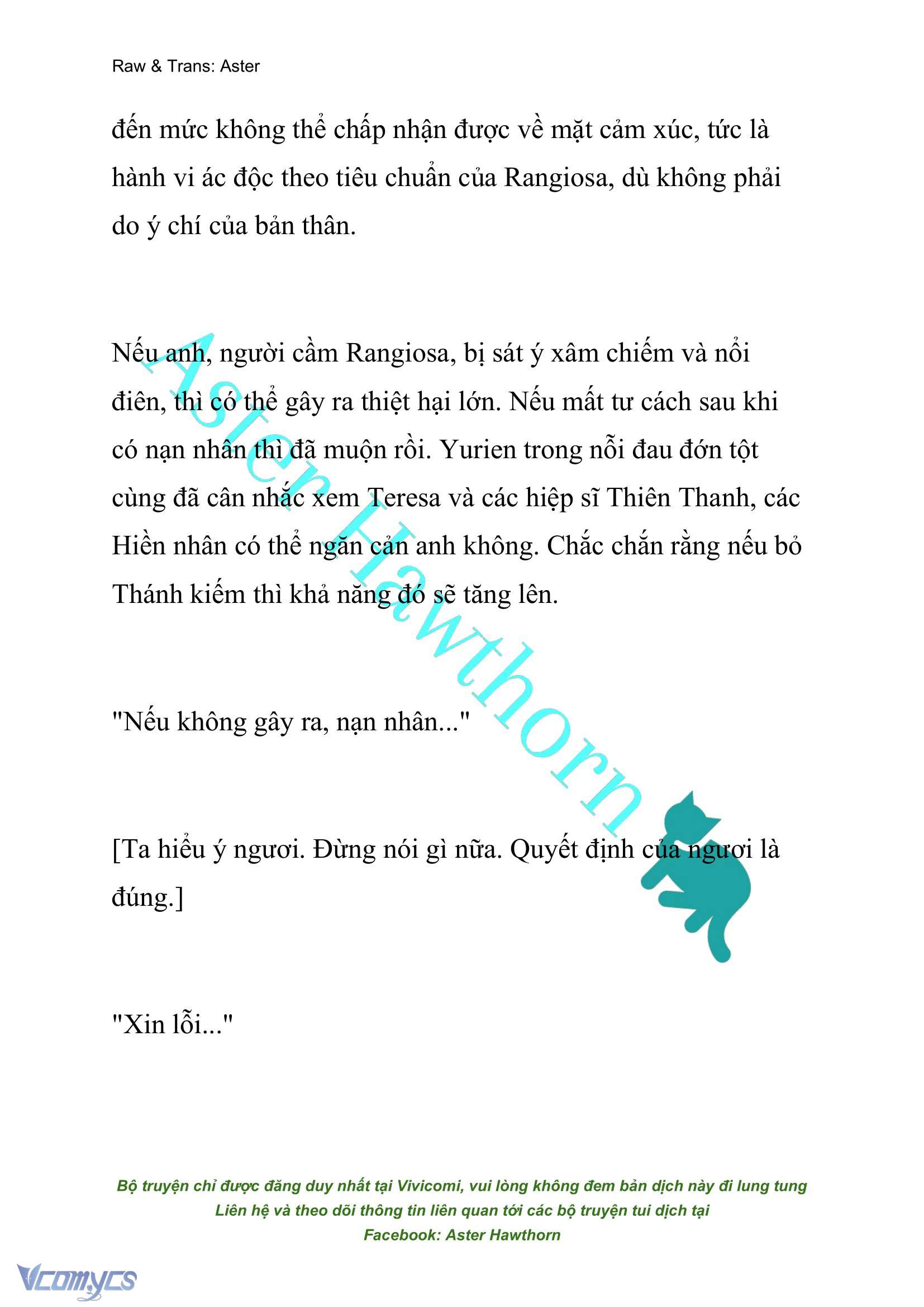 Raw & Trans: Aster

đến mức không thể chấp nhận được về mặt cảm xúc, tức là hành vi ác độc theo tiêu chuẩn của Rangiosa, dù không phải do ý chí của bản thân.

Nếu anh, người cầm Rangiosa, bị sát ý xâm chiếm và nổi điên, thì có thể gây ra thiệt hại lớn. Nếu mất tư cách sau khi có nạn nhân thì đã muộn rồi. Yurien trong nỗi đau đớn tột cùng đã cân nhắc xem Teresa và các hiệp sĩ Thiên Thanh, các Hiền nhân có thể ngăn cản anh không. Chắc chắn rằng nếu bỏ Thánh kiếm thì khả năng đó sẽ tăng lên.

"Nếu không gây ra, nạn nhân..."

[Ta hiểu ý ngươi. Đừng nói gì nữa. Quyết định của ngươi là đúng.]

"Xin lỗi..."

Aster Hawthorn

Bộ truyện chỉ được đăng duy nhất tại Vivicomi, vui lòng không đem bản dịch này đi lung tung
Liên hệ và theo dõi thông tin liên quan tới các bộ truyện tui dịch tại
Facebook: Aster Hawthorn

Vcomycs